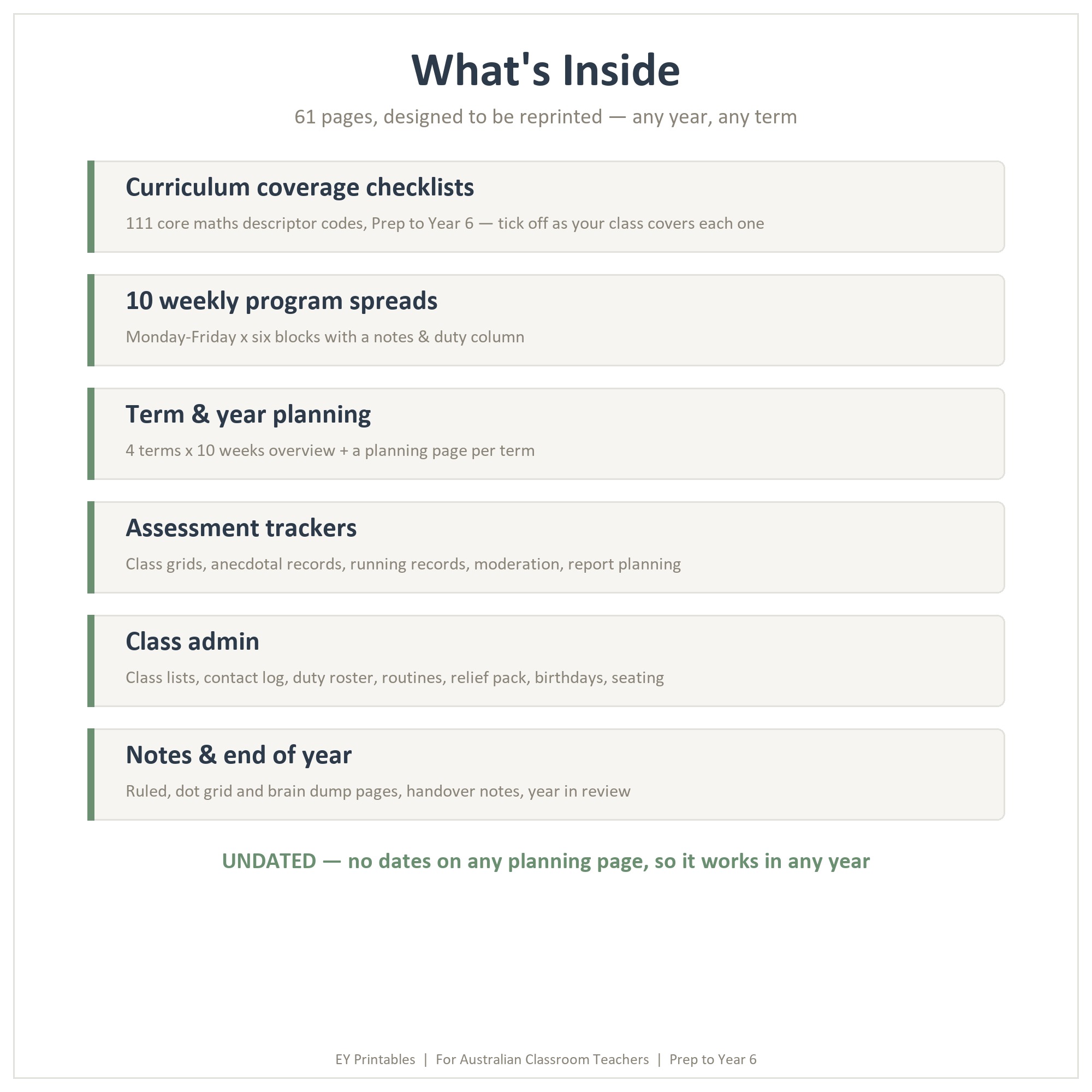 What's Inside

61 pages, designed to be reprinted — any year, any term

Curriculum coverage checklists

111 core maths descriptor codes, Prep to Year 6 — tick off as your class covers each one

10 weekly program spreads

Monday-Friday x six blocks with a notes & duty column

Term & year planning

4 terms x 10 weeks overview + a planning page per term

Assessment trackers

Class grids, anecdotal records, running records, moderation, report planning

Class admin

Class lists, contact log, duty roster, routines, relief pack, birthdays, seating

Notes & end of year

Ruled, dot grid and brain dump pages, handover notes, year in review

UNDATED — no dates on any planning page, so it works in any year

EY Printables | For Australian Classroom Teachers | Prep to Year 6